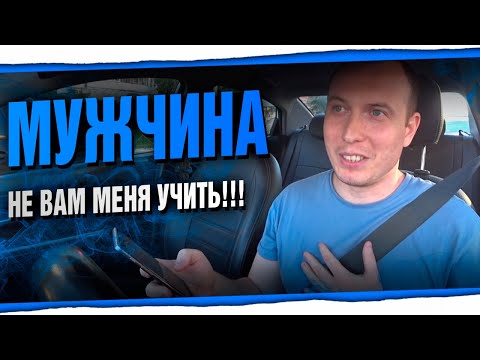 МУЖЧИНА

НЕ ВАМ МЕНЯ УЧИТЬ!!!